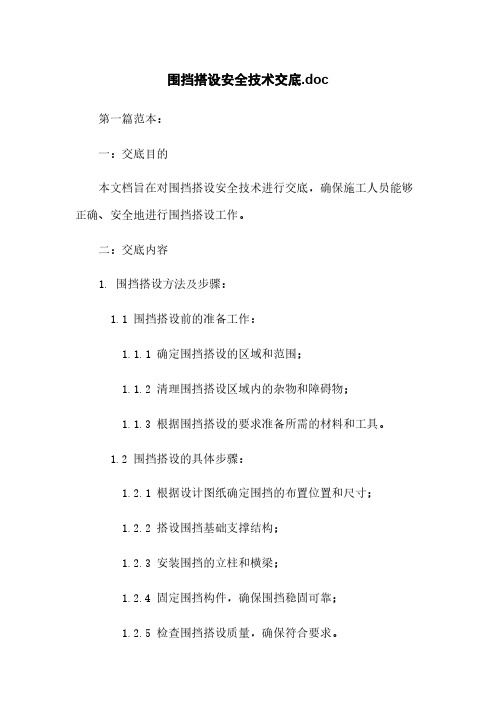 围挡搭设安全技术交底.doc

第一篇范本：

一：交底目的

本文档旨在对围挡搭设安全技术进行交底，确保施工人员能够正确、安全地进行围挡搭设工作。

二：交底内容

1. 围挡搭设方法及步骤：

1.1 围挡搭设前的准备工作：

1.1.1 确定围挡搭设的区域和范围；

1.1.2 清理围挡搭设区域内的杂物和障碍物；

1.1.3 根据围挡搭设的要求准备所需的材料和工具。

1.2 围挡搭设的具体步骤：

1.2.1 根据设计图纸确定围挡的布置位置和尺寸；

1.2.2 搭设围挡基础支撑结构；

1.2.3 安装围挡的立柱和横梁；

1.2.4 固定围挡构件，确保围挡稳固可靠；

1.2.5 检查围挡搭设质量，确保符合要求。